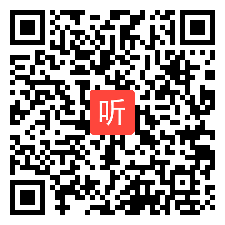 听